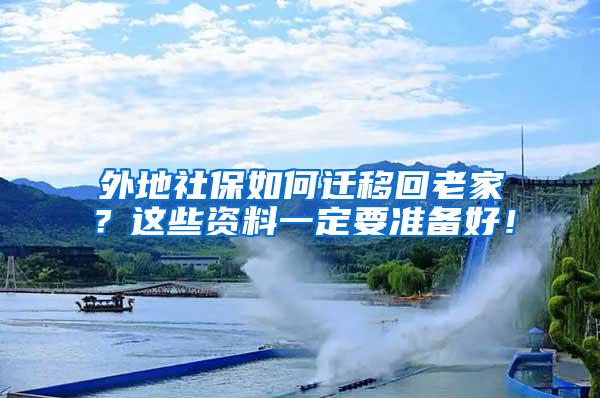 外地社保如何迁移回老家？这些资料一定要准备好！